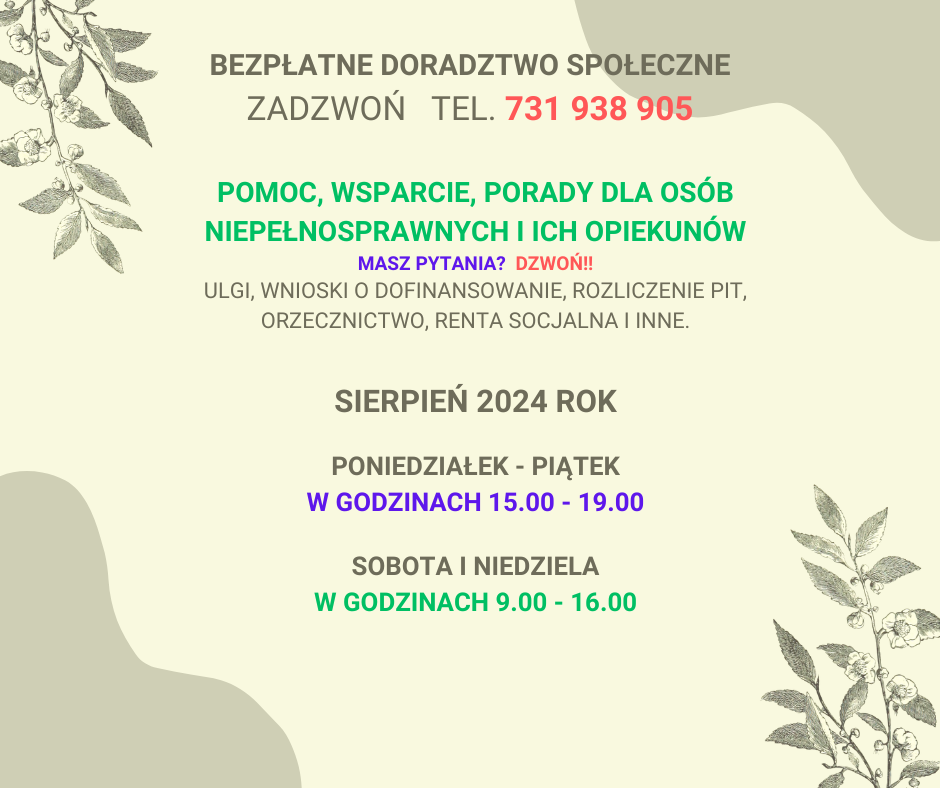 BEZPŁATNE DORADZTWO SPOŁECZNE
ZADZWOŃ TEL. 731 938 905

POMOC, WSPARCIE, PORADY DLA OSÓB NIEPEŁNOSPRAWNYCH I ICH OPIEKUNÓW
MASZ PYTANIA? DZWOŃ!!
ULGI, WNIOSKI O DOFINANSOWANIE, ROZLICZENIE PIT, ORZECZNICTWO, RENTA SOCJALNA I INNE.

SIERPIEŃ 2024 ROK

PONIEDZIAŁEK - PIĄTEK
W GODZINACH 15.00 - 19.00

SOBOTA I NIEDZIELA
W GODZINACH 9.00 - 16.00